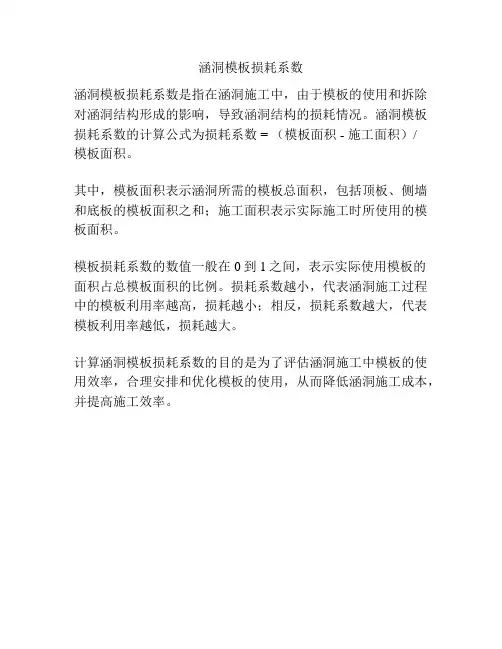 涵洞模板损耗系数

涵洞模板损耗系数是指在涵洞施工中，由于模板的使用和拆除对涵洞结构形成的影响，导致涵洞结构的损耗情况。涵洞模板损耗系数的计算公式为损耗系数 = （模板面积 - 施工面积）/ 模板面积。

其中，模板面积表示涵洞所需的模板总面积，包括顶板、侧墙和底板的模板面积之和；施工面积表示实际施工时所使用的模板面积。

模板损耗系数的数值一般在 0 到 1 之间，表示实际使用模板的面积占总模板面积的比例。损耗系数越小，代表涵洞施工过程中的模板利用率越高，损耗越小；相反，损耗系数越大，代表模板利用率越低，损耗越大。

计算涵洞模板损耗系数的目的是为了评估涵洞施工中模板的使用效率，合理安排和优化模板的使用，从而降低涵洞施工成本，并提高施工效率。